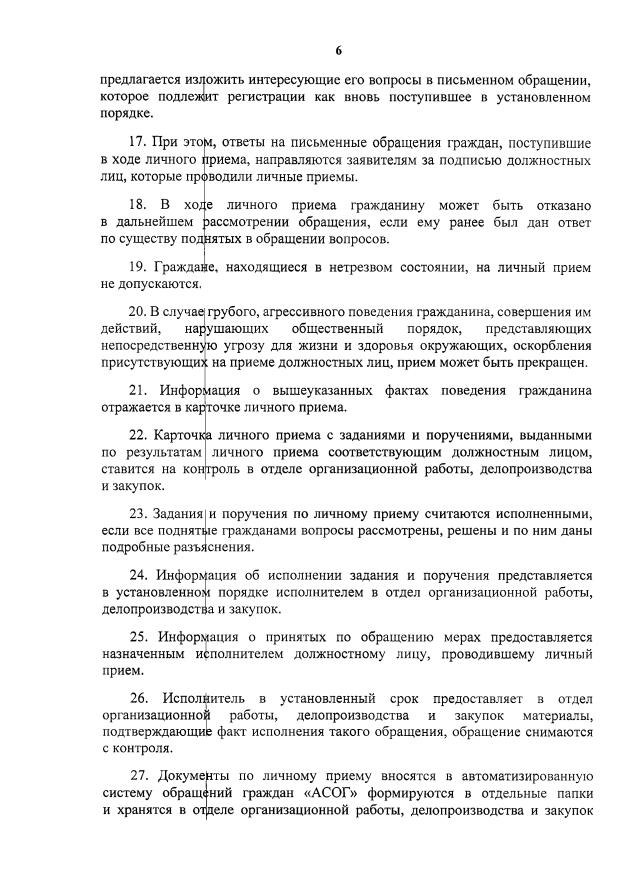 6

предлагается изложить интересующие его вопросы в письменном обращении, которое подлежит регистрации как вновь поступившее в установленном порядке.

17. При этом, ответы на письменные обращения граждан, поступившие в ходе личного приема, направляются заявителям за подписью должностных лиц, которые проводили личные приемы.

18. В ходе личного приема гражданину может быть отказано в дальнейшем рассмотрении обращения, если ему ранее был дан ответ по существу поднятых в обращении вопросов.

19. Граждане, находящиеся в нетрезвом состоянии, на личный прием не допускаются.

20. В случае грубого, агрессивного поведения гражданина, совершения им действий, нарушающих общественный порядок, представляющих непосредственную угрозу для жизни и здоровья окружающих, оскорбления присутствующих на приеме должностных лиц, прием может быть прекращен.

21. Информация о вышеуказанных фактах поведения гражданина отражается в карточке личного приема.

22. Карточка личного приема с заданиями и поручениями, выданными по результатам личного приема соответствующим должностным лицом, ставится на контроль в отделе организационной работы, делопроизводства и закупок.

23. Задания и поручения по личному приему считаются исполненными, если все поднятые гражданами вопросы рассмотрены, решены и по ним даны подробные разъяснения.

24. Информация об исполнении задания и поручения представляется в установленном порядке исполнителем в отдел организационной работы, делопроизводства и закупок.

25. Информация о принятых по обращению мерах предоставляется назначенным исполнителем должностному лицу, проводившему личный прием.

26. Исполнитель в установленный срок предоставляет в отдел организационной работы, делопроизводства и закупок материалы, подтверждающие факт исполнения такого обращения, обращение снимаются с контроля.

27. Документы по личному приему вносятся в автоматизированную систему обращений граждан «АСОГ» формируются в отдельные папки и хранятся в отделе организационной работы, делопроизводства и закупок